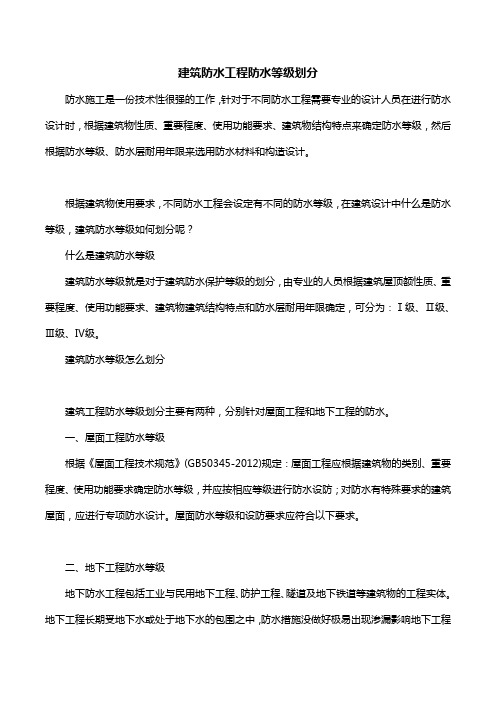 建筑防水工程防水等级划分

防水施工是一份技术性很强的工作，针对于不同防水工程需要专业的设计人员在进行防水设计时，根据建筑物性质、重要程度、使用功能要求、建筑物结构特点来确定防水等级，然后根据防水等级、防水层耐用年限来选用防水材料和构造设计。

根据建筑物使用要求，不同防水工程会设定有不同的防水等级，在建筑设计中什么是防水等级，建筑防水等级如何划分呢？

什么是建筑防水等级

建筑防水等级就是对于建筑防水保护等级的划分，由专业的人员根据建筑屋顶额性质、重要程度、使用功能要求、建筑物建筑结构特点和防水层耐用年限确定，可分为：Ⅰ级、Ⅱ级、Ⅲ级、Ⅳ级。

建筑防水等级怎么划分

建筑工程防水等级划分主要有两种，分别针对屋面工程和地下工程的防水。

一、屋面工程防水等级

根据《屋面工程技术规范》(GB50345-2012)规定：屋面工程应根据建筑物的类别、重要程度、使用功能要求确定防水等级，并应按相应等级进行防水设防；对防水有特殊要求的建筑屋面，应进行专项防水设计。屋面防水等级和设防要求应符合以下要求。

二、地下工程防水等级

地下防水工程包括工业与民用地下工程、防护工程、隧道及地下铁道等建筑物的工程实体。地下工程长期受地下水或处于地下水的包围之中，防水措施没做好极易出现渗漏影响地下工程